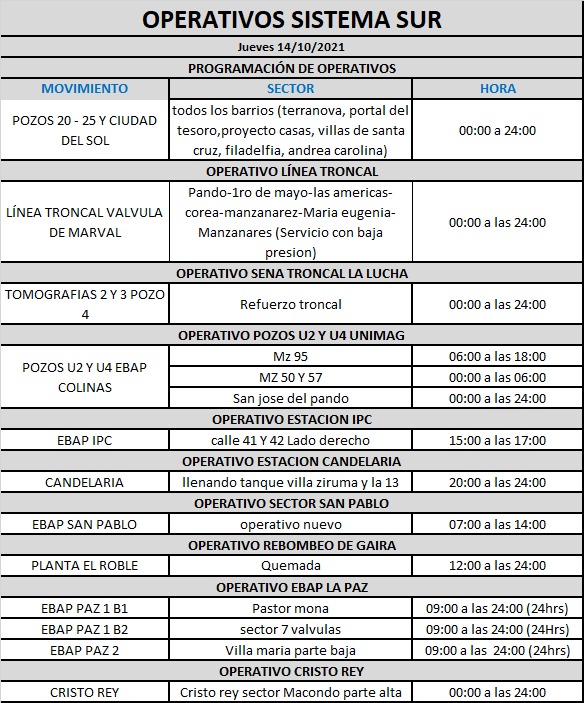 OPERATIVOS SISTEMA SUR

Jueves 14/10/2021

PROGRAMACIÓN DE OPERATIVOS

| MOVIMIENTO | SECTOR | HORA |
|---|---|---|
| POZOS 20 - 25 Y CIUDAD DEL SOL | todos los barrios (terranova, portal del tesoro,proyecto casas, villas de santa cruz, filadelfia, andrea carolina) | 00:00 a 24:00 |
| OPERATIVO LÍNEA TRONCAL | | |
| LÍNEA TRONCAL VALVULA DE MARVAL | Pando-1ro de mayo-las americas-corea-manzanarez-Maria eugenia-Manzanares (Servicio con baja presion) | 00:00 a las 24:00 |
| OPERATIVO SENA TRONCAL LA LUCHA | | |
| TOMOGRAFIAS 2 Y 3 POZO 4 | Refuerzo troncal | 00:00 a las 24:00 |
| OPERATIVO POZOS U2 Y U4 UNIMAG | | |
| POZOS U2 Y U4 EBAP COLINAS | Mz 95 | 06:00 a las 18:00 |
| | MZ 50 Y 57 | 00:00 a las 06:00 |
| | San jose del pando | 00:00 a las 24:00 |
| OPERATIVO ESTACION IPC | | |
| EBAP IPC | calle 41 Y 42 Lado derecho | 15:00 a las 17:00 |
| OPERATIVO ESTACION CANDELARIA | | |
| CANDELARIA | llenando tanque villa ziruma y la 13 | 20:00 a las 24:00 |
| OPERATIVO SECTOR SAN PABLO | | |
| EBAP SAN PABLO | operativo nuevo | 07:00 a las 14:00 |
| OPERATIVO REBOMBEO DE GAIRA | | |
| PLANTA EL ROBLE | Quemada | 12:00 a las 24:00 |
| OPERATIVO EBAP LA PAZ | | |
| EBAP PAZ 1 B1 | Pastor mona | 09:00 a las 24:00 (24hrs) |
| EBAP PAZ 1 B2 | sector 7 valvulas | 09:00 a las 24:00 (24Hrs) |
| EBAP PAZ 2 | Villa maria parte baja | 09:00 a las 24:00 (24hrs) |
| OPERATIVO CRISTO REY | | |
| CRISTO REY | Cristo rey sector Macondo parte alta | 00:00 a las 24:00 |